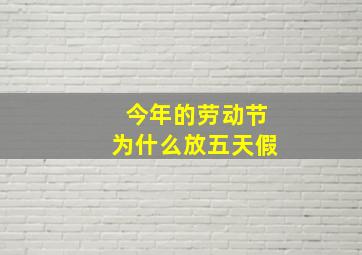 今年的劳动节
为什么放五天假